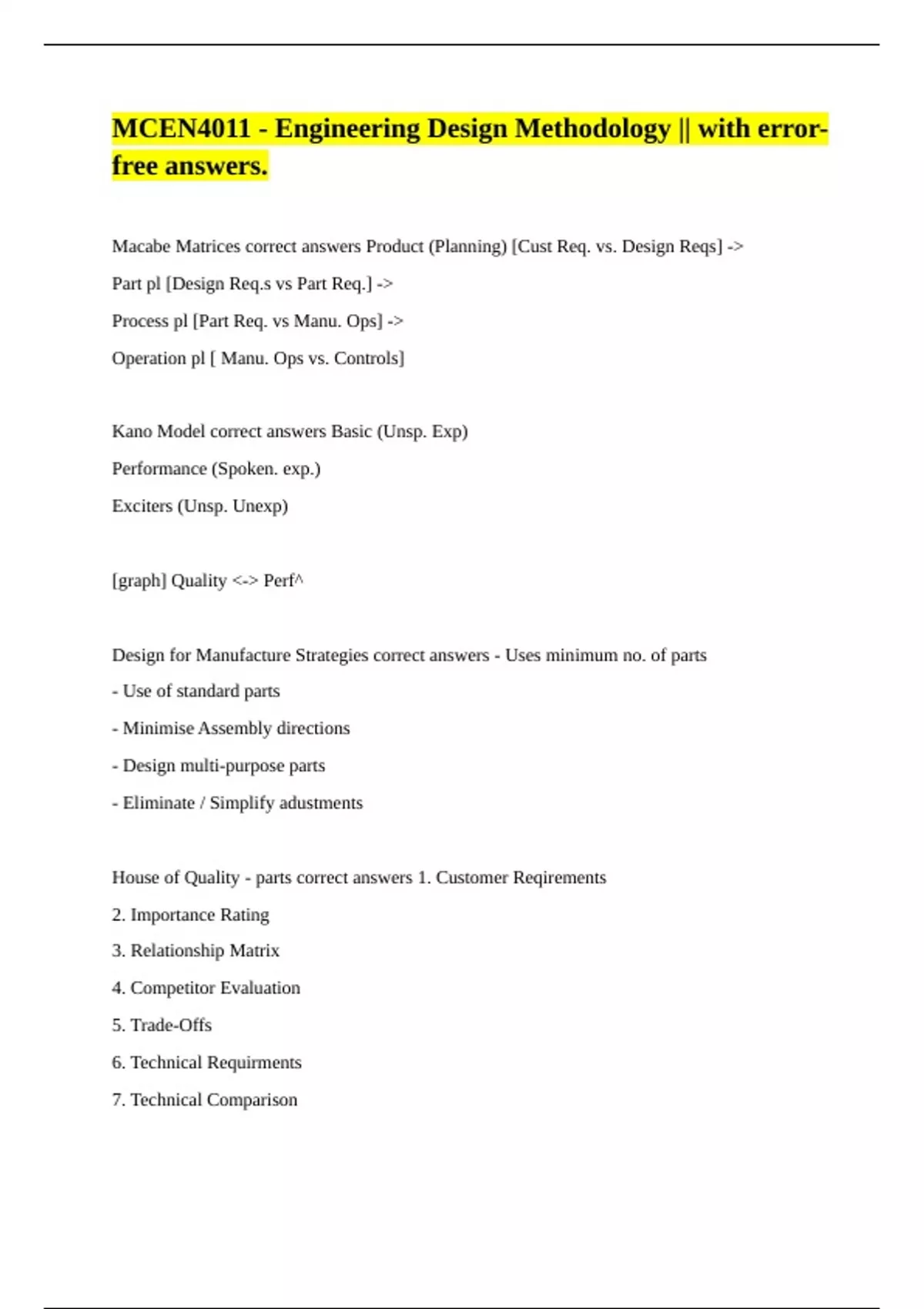 MCEN4011 - Engineering Design Methodology || with error-free answers.

Macabe Matrices correct answers Product (Planning) [Cust Req. vs. Design Reqs] ->
Part pl [Design Req.s vs Part Req.] ->
Process pl [Part Req. vs Manu. Ops] ->
Operation pl [ Manu. Ops vs. Controls]

Kano Model correct answers Basic (Unsp. Exp)
Performance (Spoken. exp.)
Exciters (Unsp. Unexp)

[graph] Quality <-> Perf^

Design for Manufacture Strategies correct answers - Uses minimum no. of parts
- Use of standard parts
- Minimise Assembly directions
- Design multi-purpose parts
- Eliminate / Simplify adustments

House of Quality - parts correct answers 1. Customer Reqirements
2. Importance Rating
3. Relationship Matrix
4. Competitor Evaluation
5. Trade-Offs
6. Technical Requirments
7. Technical Comparison